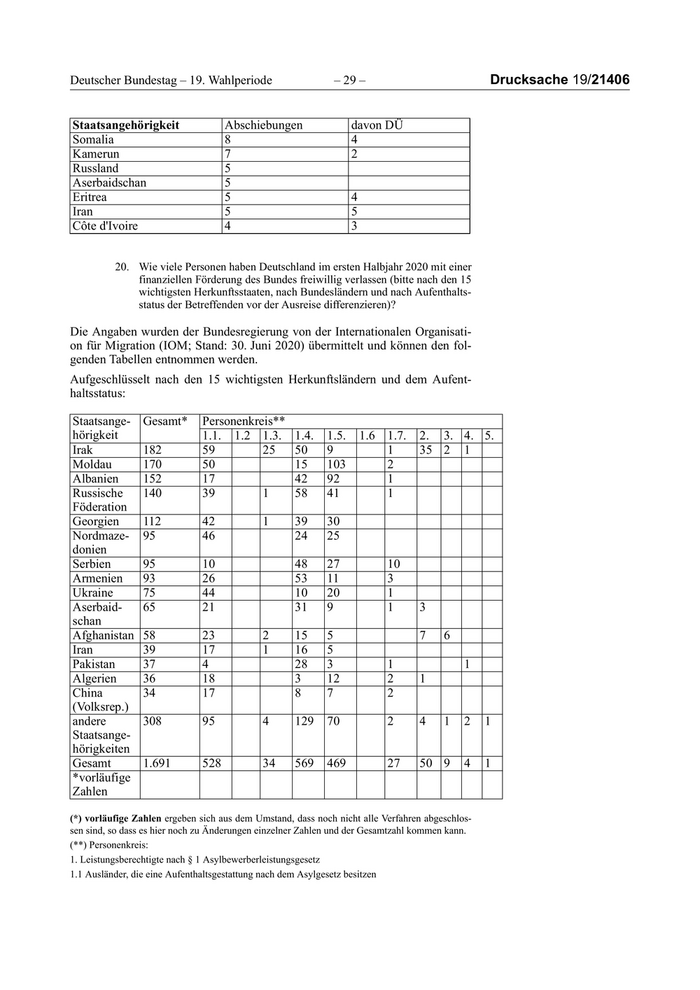 Deutscher Bundestag – 19. Wahlperiode – 29 – Drucksache 19/21406

| Staatsangehörigkeit | Abschiebungen | davon DÜ |
|---|---|---|
| Somalia | 8 | 4 |
| Kamerun | 7 | 2 |
| Russland | 5 | |
| Aserbaidschan | 5 | |
| Eritrea | 5 | 4 |
| Iran | 5 | 5 |
| Côte d'Ivoire | 4 | 3 |

20. Wie viele Personen haben Deutschland im ersten Halbjahr 2020 mit einer finanziellen Förderung des Bundes freiwillig verlassen (bitte nach den 15 wichtigsten Herkunftsstaaten, nach Bundesländern und nach Aufenthaltsstatus der Betreffenden vor der Ausreise differenzieren)?

Die Angaben wurden der Bundesregierung von der Internationalen Organisation für Migration (IOM; Stand: 30. Juni 2020) übermittelt und können den folgenden Tabellen entnommen werden.

Aufgeschlüsselt nach den 15 wichtigsten Herkunftsländern und dem Aufenthaltsstatus:

| Staatsangehörigkeit | Gesamt* | Personenkreis** | | | | | | | | | | |
|---|---|---|---|---|---|---|---|---|---|---|---|---|
| | | 1.1. | 1.2 | 1.3. | 1.4. | 1.5. | 1.6 | 1.7. | 2. | 3. | 4. | 5. |
| Irak | 182 | 59 | | 25 | 50 | 9 | | 1 | 35 | 2 | 1 | |
| Moldau | 170 | 50 | | | 15 | 103 | | 2 | | | | |
| Albanien | 152 | 17 | | | 42 | 92 | | 1 | | | | |
| Russische Föderation | 140 | 39 | | 1 | 58 | 41 | | 1 | | | | |
| Georgien | 112 | 42 | | 1 | 39 | 30 | | | | | | |
| Nordmazedonien | 95 | 46 | | | 24 | 25 | | | | | | |
| Serbien | 95 | 10 | | | 48 | 27 | | 10 | | | | |
| Armenien | 93 | 26 | | | 53 | 11 | | 3 | | | | |
| Ukraine | 75 | 44 | | | 10 | 20 | | 1 | | | | |
| Aserbaidschan | 65 | 21 | | | 31 | 9 | | 1 | 3 | | | |
| Afghanistan | 58 | 23 | | 2 | 15 | 5 | | | 7 | 6 | | |
| Iran | 39 | 17 | | 1 | 16 | 5 | | | | | | |
| Pakistan | 37 | 4 | | | 28 | 3 | | 1 | | | 1 | |
| Algerien | 36 | 18 | | | 3 | 12 | | 2 | 1 | | | |
| China (Volksrep.) | 34 | 17 | | | 8 | 7 | | 2 | | | | |
| andere Staatsangehörigkeiten | 308 | 95 | | 4 | 129 | 70 | | 2 | 4 | 1 | 2 | 1 |
| Gesamt | 1.691 | 528 | | 34 | 569 | 469 | | 27 | 50 | 9 | 4 | 1 |
| *vorläufige Zahlen | | | | | | | | | | | | |

(*) vorläufige Zahlen ergeben sich aus dem Umstand, dass noch nicht alle Verfahren abgeschlossen sind, so dass es hier noch zu Änderungen einzelner Zahlen und der Gesamtzahl kommen kann.
(**) Personenkreis:
1. Leistungsberechtigte nach § 1 Asylbewerberleistungsgesetz
1.1 Ausländer, die eine Aufenthaltsgestattung nach dem Asylgesetz besitzen